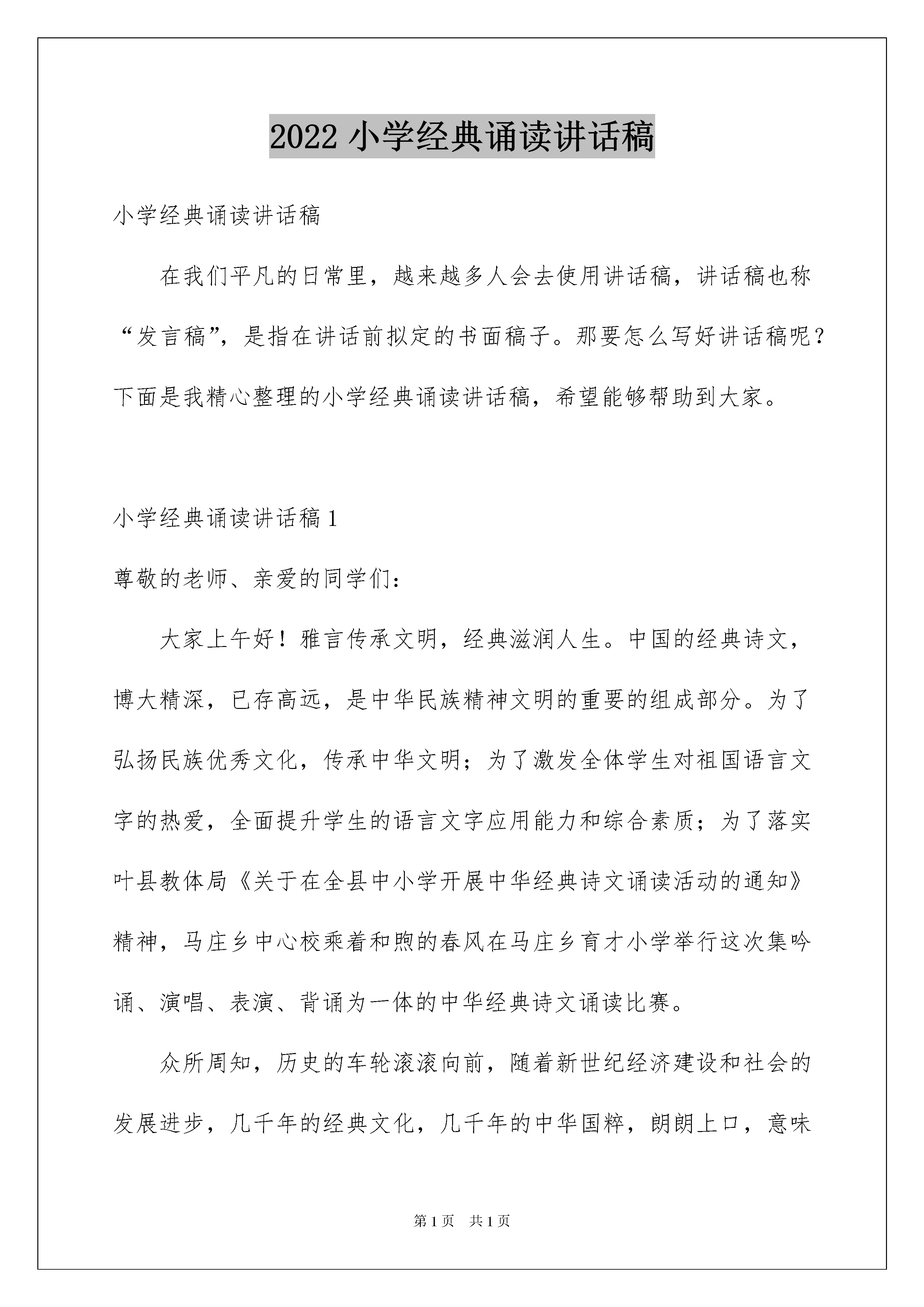 2022 小学经典诵读讲话稿

小学经典诵读讲话稿

在我们平凡的日常里，越来越多人会去使用讲话稿，讲话稿也称“发言稿”，是指在讲话前拟定的书面稿子。那要怎么写好讲话稿呢？下面是我精心整理的小学经典诵读讲话稿，希望能够帮助到大家。

小学经典诵读讲话稿 1

尊敬的老师、亲爱的同学们：

大家上午好！雅言传承文明，经典滋润人生。中国的经典诗文，博大精深，已存高远，是中华民族精神文明的重要的组成部分。为了弘扬民族优秀文化，传承中华文明；为了激发全体学生对祖国语言文字的热爱，全面提升学生的语言文字应用能力和综合素质；为了落实叶县教体局《关于在全县中小学开展中华经典诗文诵读活动的通知》精神，马庄乡中心校乘着和煦的春风在马庄乡育才小学举行这次集吟诵、演唱、表演、背诵为一体的中华经典诗文诵读比赛。

众所周知，历史的车轮滚滚向前，随着新世纪经济建设和社会的发展进步，几千年的经典文化，几千年的中华国粹，朗朗上口，意味

第 1 页　共 1 页